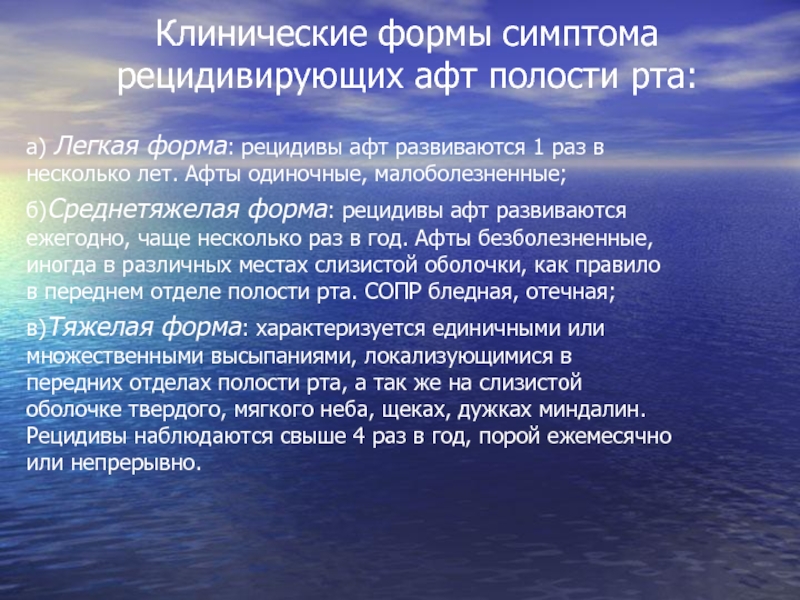 Клинические формы симптома рецидивирующих афт полости рта:

а) Легкая форма: рецидивы афт развиваются 1 раз в несколько лет. Афты одиночные, малоболезненные;

б)Среднетяжелая форма: рецидивы афт развиваются ежегодно, чаще несколько раз в год. Афты безболезненные, иногда в различных местах слизистой оболочки, как правило в переднем отделе полости рта. СОПР бледная, отечная;

в)Тяжелая форма: характеризуется единичными или множественными высыпаниями, локализующимися в передних отделах полости рта, а так же на слизистой оболочке твердого, мягкого неба, щеках, дужках миндалин. Рецидивы наблюдаются свыше 4 раз в год, порой ежемесячно или непрерывно.